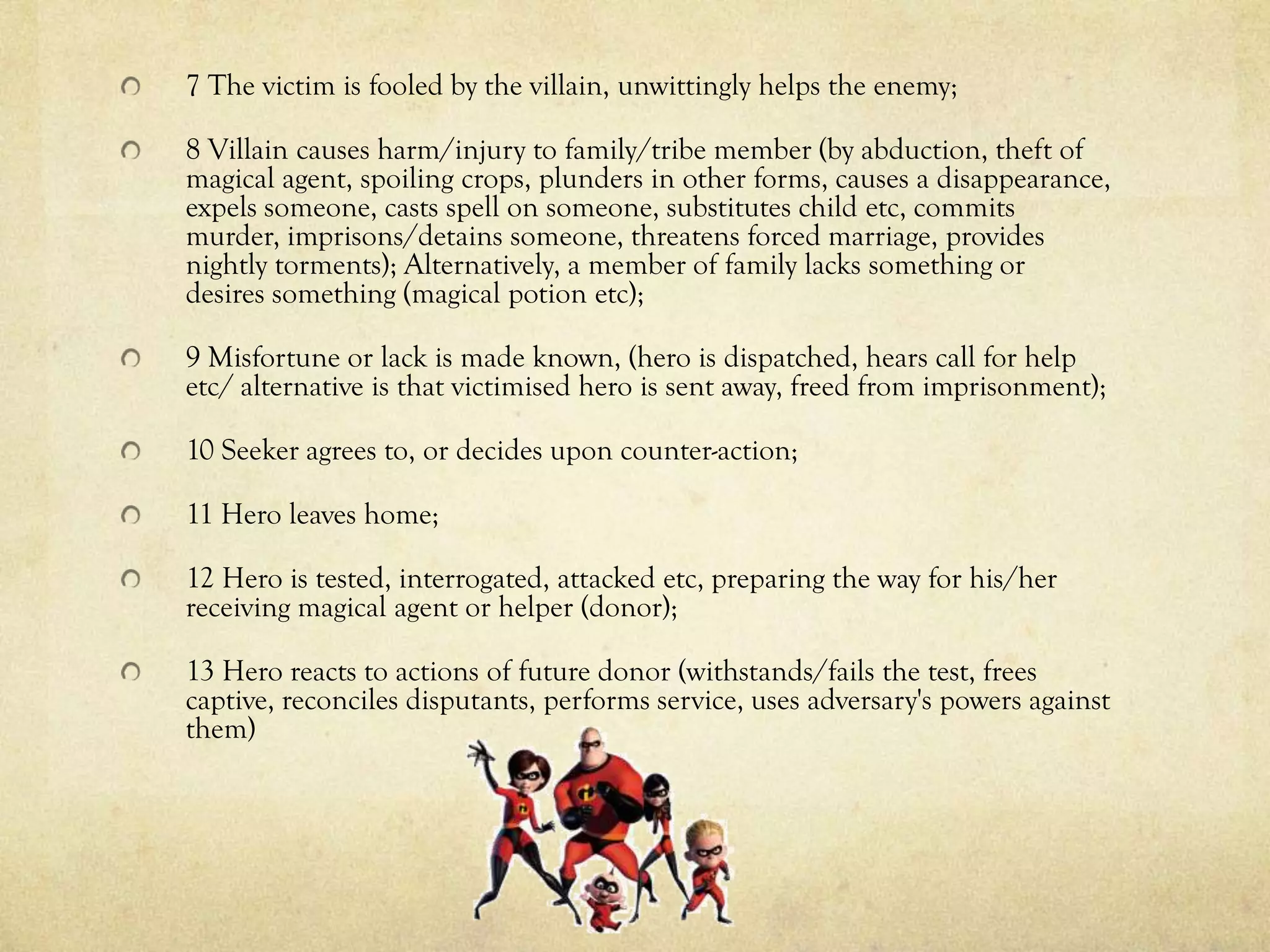 7 The victim is fooled by the villain, unwittingly helps the enemy;

8 Villain causes harm/injury to family/tribe member (by abduction, theft of magical agent, spoiling crops, plunders in other forms, causes a disappearance, expels someone, casts spell on someone, substitutes child etc, commits murder, imprisons/detains someone, threatens forced marriage, provides nightly torments); Alternatively, a member of family lacks something or desires something (magical potion etc);

9 Misfortune or lack is made known, (hero is dispatched, hears call for help etc/ alternative is that victimised hero is sent away, freed from imprisonment);

10 Seeker agrees to, or decides upon counter-action;

11 Hero leaves home;

12 Hero is tested, interrogated, attacked etc, preparing the way for his/her receiving magical agent or helper (donor);

13 Hero reacts to actions of future donor (withstands/fails the test, frees captive, reconciles disputants, performs service, uses adversary's powers against them)